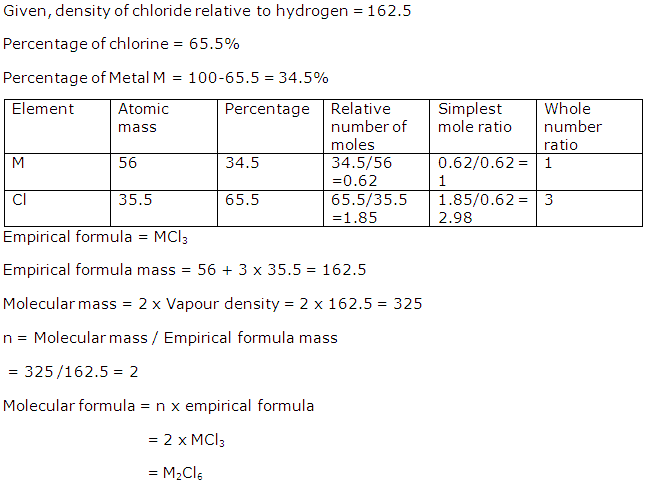 Given, density of chloride relative to hydrogen = 162.5

Percentage of chlorine = 65.5%

Percentage of Metal M = 100-65.5 = 34.5%

| Element | Atomic mass | Percentage | Relative number of moles | Simplest mole ratio | Whole number ratio |
|---|---|---|---|---|---|
| M | 56 | 34.5 | 34.5/56 =0.62 | 0.62/0.62 = 1 | 1 |
| Cl | 35.5 | 65.5 | 65.5/35.5 =1.85 | 1.85/0.62 = 2.98 | 3 |

Empirical formula = $MCl_3$

Empirical formula mass = 56 + 3 x 35.5 = 162.5

Molecular mass = 2 x Vapour density = 2 x 162.5 = 325

n = Molecular mass / Empirical formula mass

= 325 /162.5 = 2

Molecular formula = n x empirical formula

= 2 x $MCl_3$

= $M_2Cl_6$